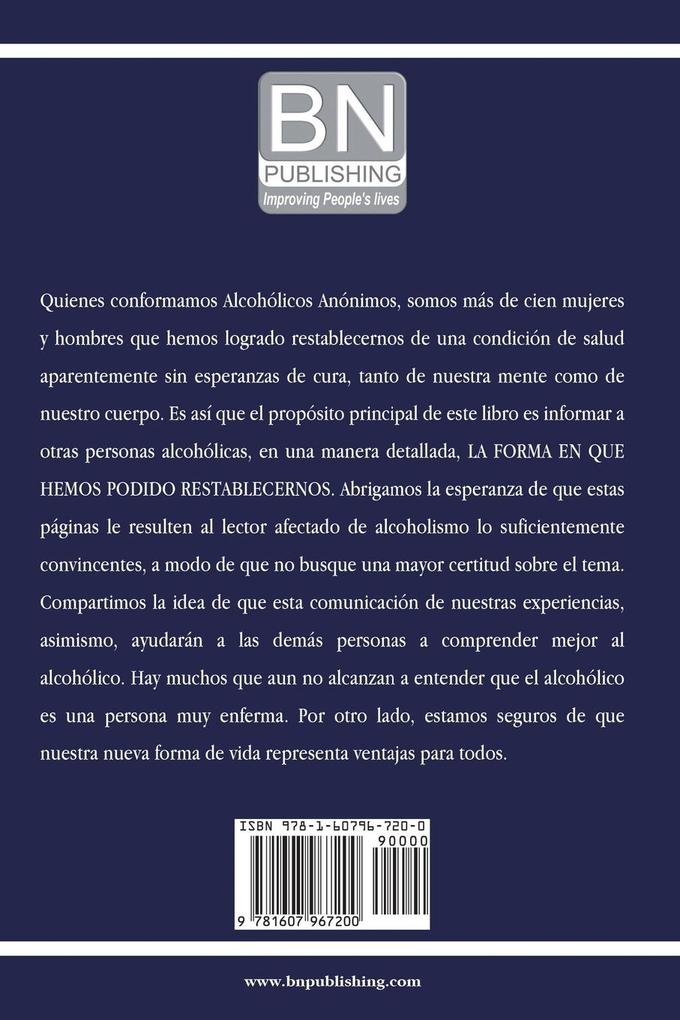 BN
PUBLISHING
Improving People's lives

Quienes conformamos Alcohólicos Anónimos, somos más de cien mujeres y hombres que hemos logrado restablecernos de una condición de salud aparentemente sin esperanzas de cura, tanto de nuestra mente como de nuestro cuerpo. Es así que el propósito principal de este libro es informar a otras personas alcohólicas, en una manera detallada, LA FORMA EN QUE HEMOS PODIDO RESTABLECERNOS. Abrigamos la esperanza de que estas páginas le resulten al lector afectado de alcoholismo lo suficientemente convincentes, a modo de que no busque una mayor certitud sobre el tema. Compartimos la idea de que esta comunicación de nuestras experiencias, asimismo, ayudarán a las demás personas a comprender mejor al alcohólico. Hay muchos que aun no alcanzan a entender que el alcohólico es una persona muy enferma. Por otro lado, estamos seguros de que nuestra nueva forma de vida representa ventajas para todos.

ISBN 978-1-60796-720-0
90000
9 781607 967200

www.bnpublishing.com